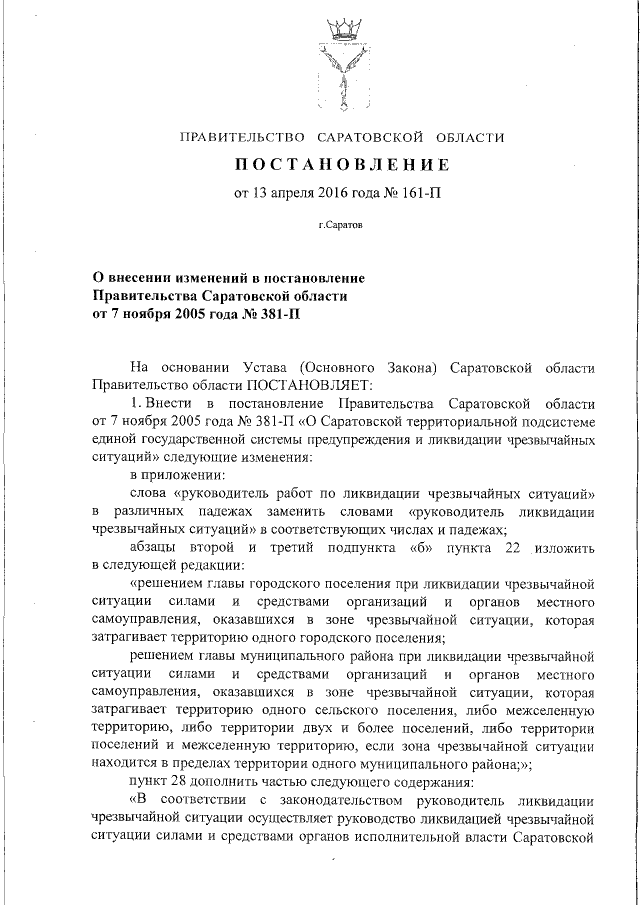 ПРАВИТЕЛЬСТВО САРАТОВСКОЙ ОБЛАСТИ

ПОСТАНОВЛЕНИЕ

от 13 апреля 2016 года № 161-П

г.Саратов

О внесении изменений в постановление Правительства Саратовской области от 7 ноября 2005 года № 381-П

На основании Устава (Основного Закона) Саратовской области Правительство области ПОСТАНОВЛЯЕТ:

1. Внести в постановление Правительства Саратовской области от 7 ноября 2005 года № 381-П «О Саратовской территориальной подсистеме единой государственной системы предупреждения и ликвидации чрезвычайных ситуаций» следующие изменения:

в приложении:

слова «руководитель работ по ликвидации чрезвычайных ситуаций» в различных падежах заменить словами «руководитель ликвидации чрезвычайных ситуаций» в соответствующих числах и падежах;

абзацы второй и третий подпункта «б» пункта 22 изложить в следующей редакции:

«решением главы городского поселения при ликвидации чрезвычайной ситуации силами и средствами организаций и органов местного самоуправления, оказавшихся в зоне чрезвычайной ситуации, которая затрагивает территорию одного городского поселения;

решением главы муниципального района при ликвидации чрезвычайной ситуации силами и средствами организаций и органов местного самоуправления, оказавшихся в зоне чрезвычайной ситуации, которая затрагивает территорию одного сельского поселения, либо межселенную территорию, либо территории двух и более поселений, либо территории поселений и межселенную территорию, если зона чрезвычайной ситуации находится в пределах территории одного муниципального района;»;

пункт 28 дополнить частью следующего содержания:

«В соответствии с законодательством руководитель ликвидации чрезвычайной ситуации осуществляет руководство ликвидацией чрезвычайной ситуации силами и средствами органов исполнительной власти Саратовской